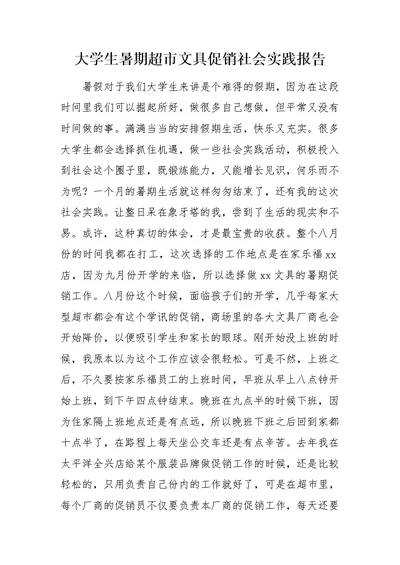 大学生暑期超市文具促销社会实践报告

暑假对于我们大学生来讲是个难得的假期，因为在这段时间里我们可以掘起所好，做很多自己想做，但平常又没有时间做的事。满满当当的安排假期生活，快乐又充实。很多大学生都会选择抓住机遇，做一些社会实践活动，积极投入到社会这个圈子里，既锻炼能力，又能增长见识，何乐而不为呢？一个月的暑期生活就这样匆匆结束了，还有我的这次社会实践。让整日呆在象牙塔的我，尝到了生活的现实和不易。或许，这种真切的体会，才是最宝贵的收获。整个八月份的时间我都在打工，这次选择的工作地点是在家乐福xx店，因为九月份开学的来临，所以选择做xx文具的暑期促销工作。八月份这个时候，面临孩子们的开学，几乎每家大型超市都会有这个学讯的促销，商场里的各大文具厂商也会开始降价，以便吸引学生和家长的眼球。刚开始没上班的时候，我原本以为这个工作应该会很轻松。可是不然，上班之后，不久要按家乐福员工的上班时间，早班从早上八点钟开始上班，到下午四点钟结束。晚班在九点半的时候下班，因为住家隔上班地点还是有点远，所以晚班下班之后回到家都十点半了，在路程上每天坐公交车还是有点辛苦。去年我在太平洋全兴店给某个服装品牌做促销工作的时候，还是比较轻松的，只用负责自己份内的工作就好了，可是在超市里，每个厂商的促销员不仅要负责本厂商的促销工作，每天还要